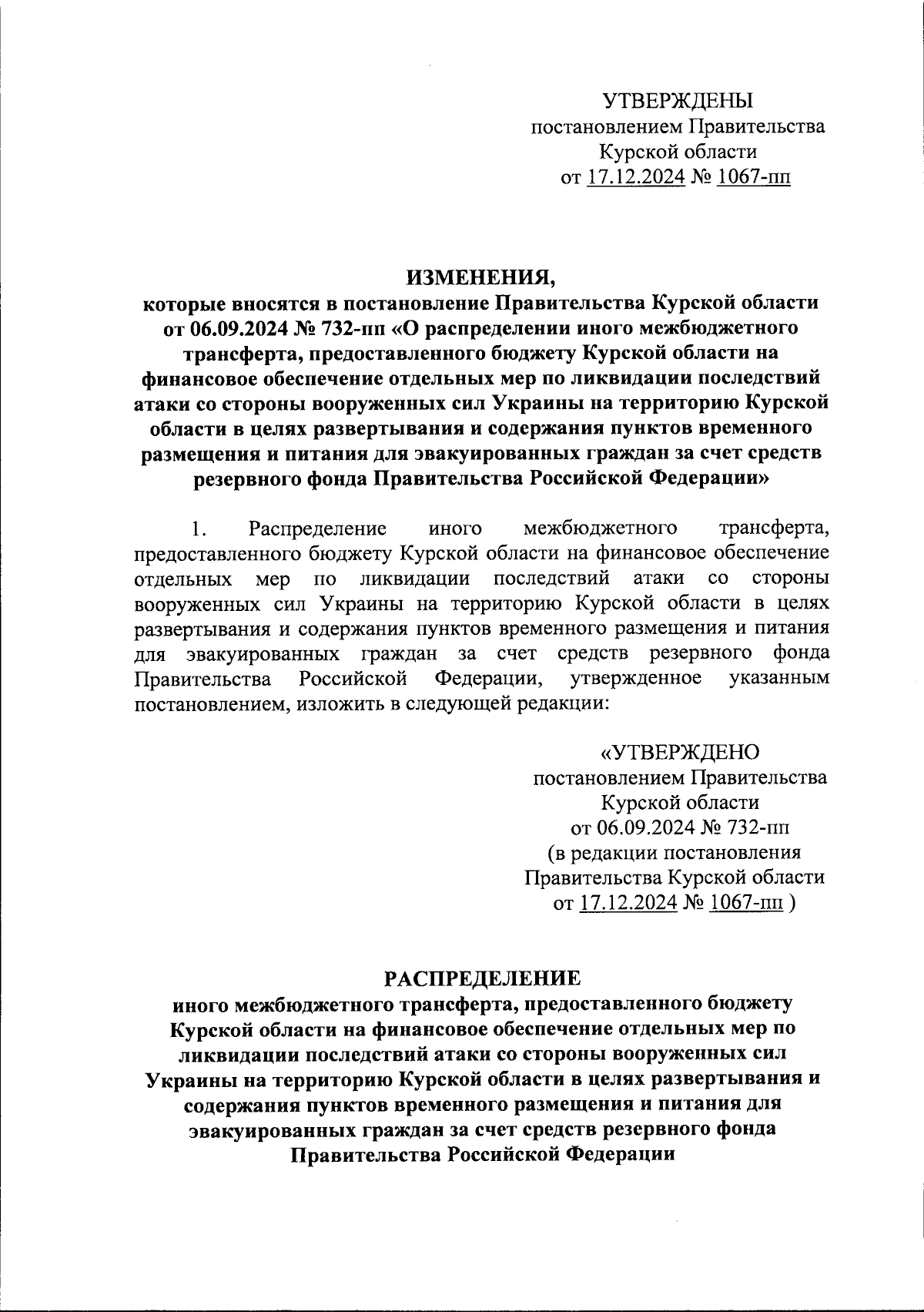 УТВЕРЖДЕНЫ
постановлением Правительства
Курской области
от 17.12.2024 № 1067-пп

ИЗМЕНЕНИЯ,
которые вносятся в постановление Правительства Курской области от 06.09.2024 № 732-пп «О распределении иного межбюджетного трансферта, предоставленного бюджету Курской области на финансовое обеспечение отдельных мер по ликвидации последствий атаки со стороны вооруженных сил Украины на территорию Курской области в целях развертывания и содержания пунктов временного размещения и питания для эвакуированных граждан за счет средств резервного фонда Правительства Российской Федерации»

1. Распределение иного межбюджетного трансферта, предоставленного бюджету Курской области на финансовое обеспечение отдельных мер по ликвидации последствий атаки со стороны вооруженных сил Украины на территорию Курской области в целях развертывания и содержания пунктов временного размещения и питания для эвакуированных граждан за счет средств резервного фонда Правительства Российской Федерации, утвержденное указанным постановлением, изложить в следующей редакции:

«УТВЕРЖДЕНО
постановлением Правительства
Курской области
от 06.09.2024 № 732-пп
(в редакции постановления
Правительства Курской области
от 17.12.2024 № 1067-пп )

РАСПРЕДЕЛЕНИЕ
иного межбюджетного трансферта, предоставленного бюджету Курской области на финансовое обеспечение отдельных мер по ликвидации последствий атаки со стороны вооруженных сил Украины на территорию Курской области в целях развертывания и содержания пунктов временного размещения и питания для эвакуированных граждан за счет средств резервного фонда Правительства Российской Федерации